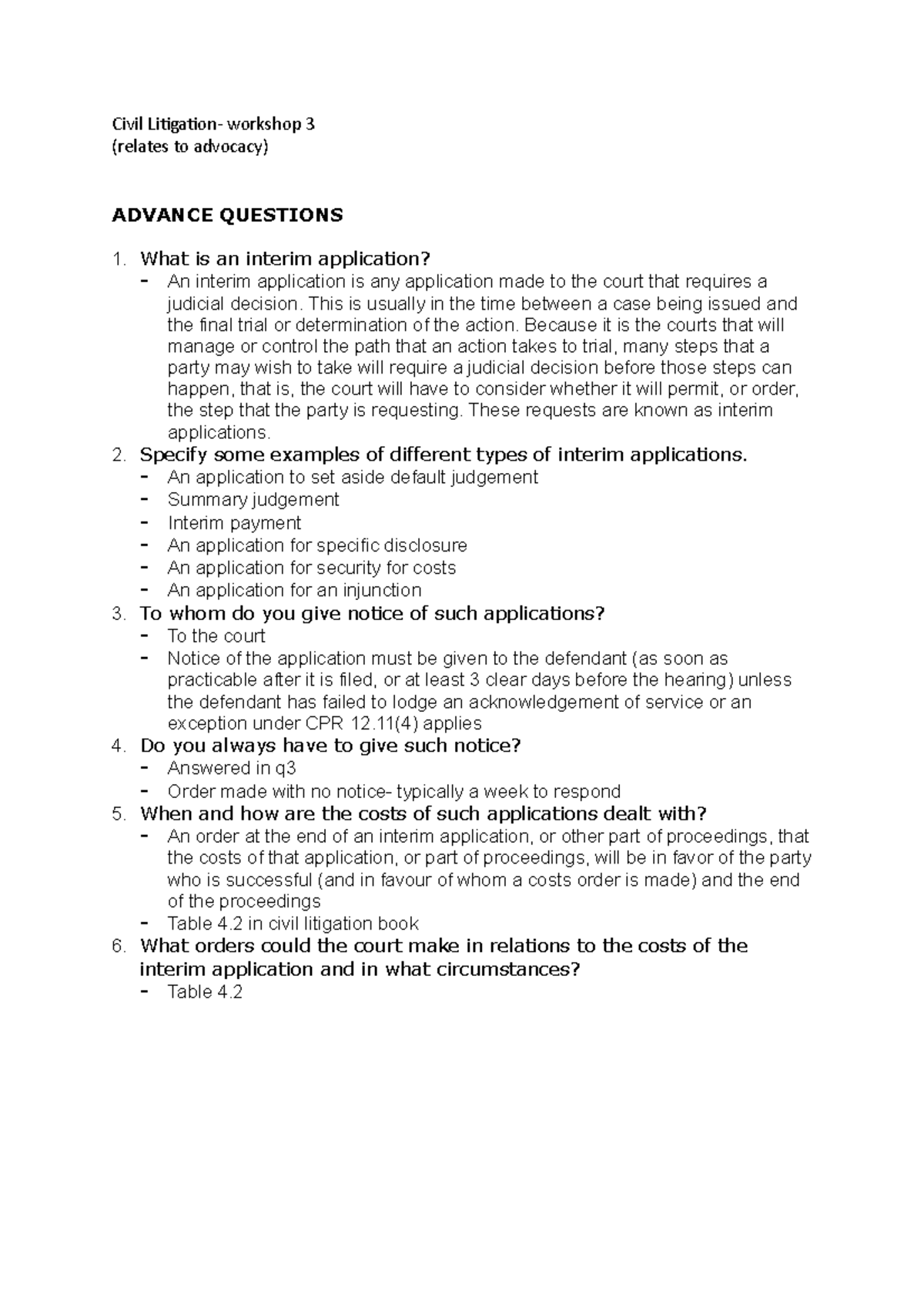 Civil Litigation- workshop 3
(relates to advocacy)

ADVANCE QUESTIONS

1. What is an interim application?
- An interim application is any application made to the court that requires a judicial decision. This is usually in the time between a case being issued and the final trial or determination of the action. Because it is the courts that will manage or control the path that an action takes to trial, many steps that a party may wish to take will require a judicial decision before those steps can happen, that is, the court will have to consider whether it will permit, or order, the step that the party is requesting. These requests are known as interim applications.
2. Specify some examples of different types of interim applications.
- An application to set aside default judgement
- Summary judgement
- Interim payment
- An application for specific disclosure
- An application for security for costs
- An application for an injunction
3. To whom do you give notice of such applications?
- To the court
- Notice of the application must be given to the defendant (as soon as practicable after it is filed, or at least 3 clear days before the hearing) unless the defendant has failed to lodge an acknowledgement of service or an exception under CPR 12.11(4) applies
4. Do you always have to give such notice?
- Answered in q3
- Order made with no notice- typically a week to respond
5. When and how are the costs of such applications dealt with?
- An order at the end of an interim application, or other part of proceedings, that the costs of that application, or part of proceedings, will be in favor of the party who is successful (and in favour of whom a costs order is made) and the end of the proceedings
- Table 4.2 in civil litigation book
6. What orders could the court make in relations to the costs of the interim application and in what circumstances?
- Table 4.2